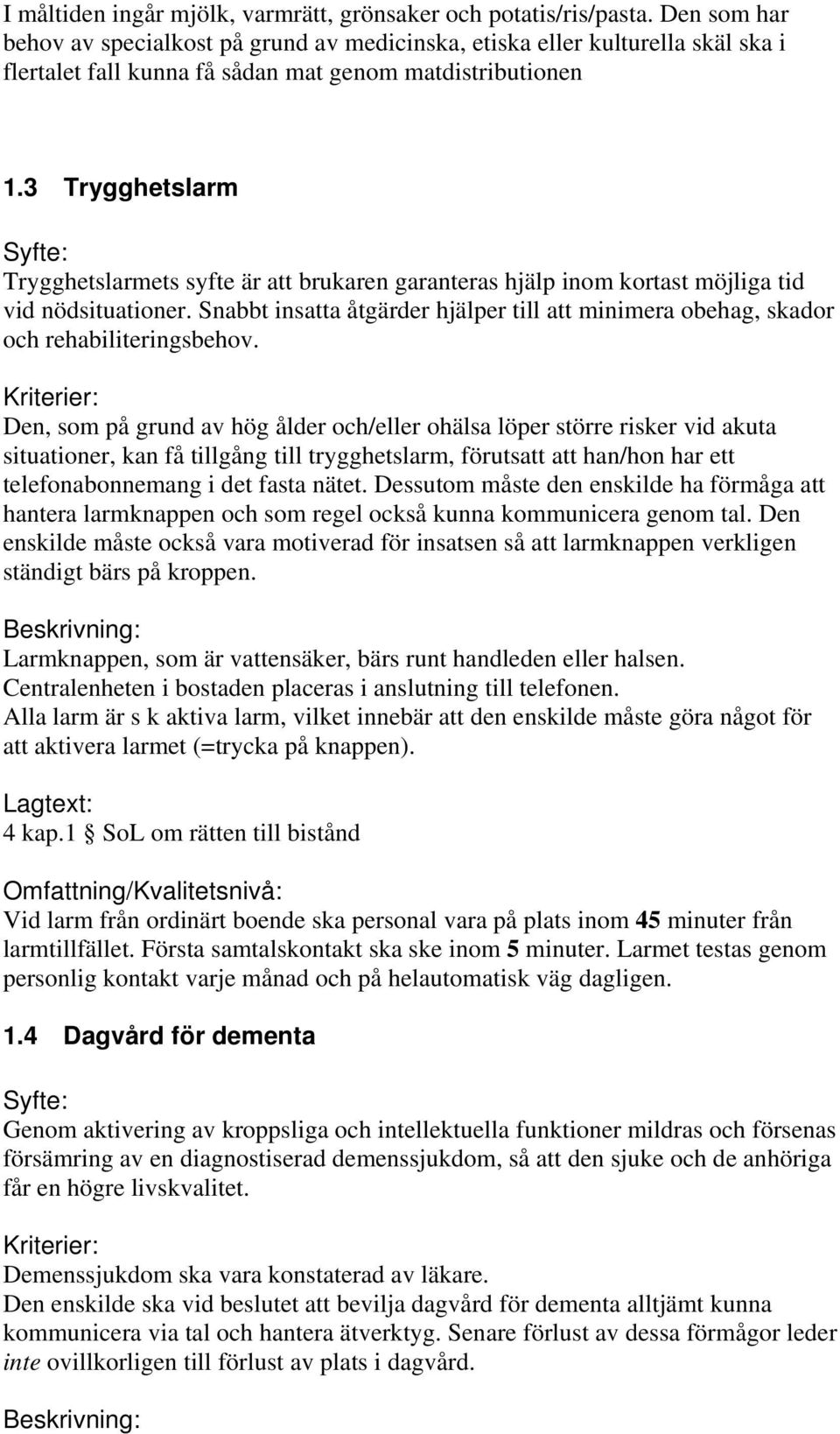 I måltiden ingår mjölk, varmrätt, grönsaker och potatis/ris/pasta. Den som har behov av specialkost på grund av medicinska, etiska eller kulturella skäl ska i flertalet fall kunna få sådan mat genom matdistributionen

1.3 Trygghetslarm

Syfte:
Trygghetslarmets syfte är att brukaren garanteras hjälp inom kortast möjliga tid vid nödsituationer. Snabbt insatta åtgärder hjälper till att minimera obehag, skador och rehabiliteringsbehov.

Kriterier:
Den, som på grund av hög ålder och/eller ohälsa löper större risker vid akuta situationer, kan få tillgång till trygghetslarm, förutsatt att han/hon har ett telefonabonnemang i det fasta nätet. Dessutom måste den enskilde ha förmåga att hantera larmknappen och som regel också kunna kommunicera genom tal. Den enskilde måste också vara motiverad för insatsen så att larmknappen verkligen ständigt bärs på kroppen.

Beskrivning:
Larmknappen, som är vattensäker, bärs runt handleden eller halsen.
Centralenheten i bostaden placeras i anslutning till telefonen.
Alla larm är s k aktiva larm, vilket innebär att den enskilde måste göra något för att aktivera larmet (=trycka på knappen).

Lagtext:
4 kap.1 § SoL om rätten till bistånd

Omfattning/Kvalitetsnivå:
Vid larm från ordinärt boende ska personal vara på plats inom 45 minuter från larmtillfället. Första samtalskontakt ska ske inom 5 minuter. Larmet testas genom personlig kontakt varje månad och på helautomatisk väg dagligen.

1.4 Dagvård för dementa

Syfte:
Genom aktivering av kroppsliga och intellektuella funktioner mildras och försenas försämring av en diagnostiserad demenssjukdom, så att den sjuke och de anhöriga får en högre livskvalitet.

Kriterier:
Demenssjukdom ska vara konstaterad av läkare.
Den enskilde ska vid beslutet att bevilja dagvård för dementa alltjämt kunna kommunicera via tal och hantera ätverktyg. Senare förlust av dessa förmågor leder inte ovillkorligen till förlust av plats i dagvård.

Beskrivning: